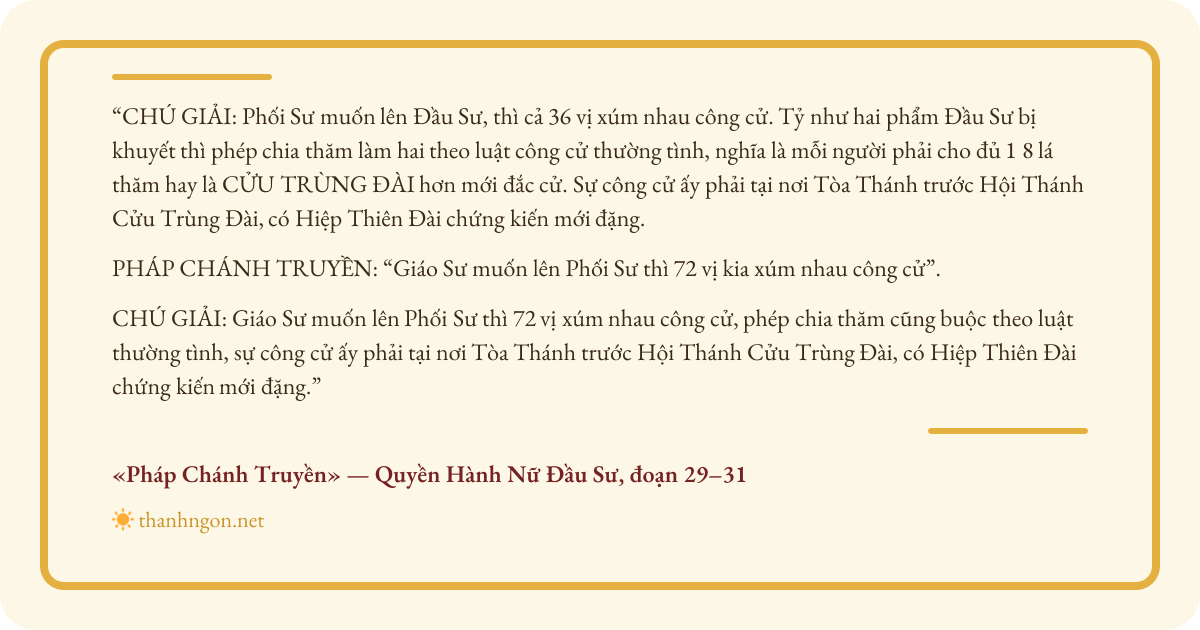 “CHÚ GIẢI: Phối Sư muốn lên Đầu Sư, thì cả 36 vị xúm nhau công cử. Tỷ như hai phẩm Đầu Sư bị khuyết thì phép chia thăm làm hai theo luật công cử thường tình, nghĩa là mỗi người phải cho đủ 1 8 lá thăm hay là CỬU TRÙNG ĐÀI hơn mới đắc cử. Sự công cử ấy phải tại nơi Tòa Thánh trước Hội Thánh Cửu Trùng Đài, có Hiệp Thiên Đài chứng kiến mới đặng.

PHÁP CHÁNH TRUYỀN: “Giáo Sư muốn lên Phối Sư thì 72 vị kia xúm nhau công cử”.

CHÚ GIẢI: Giáo Sư muốn lên Phối Sư thì 72 vị xúm nhau công cử, phép chia thăm cũng buộc theo luật thường tình, sự công cử ấy phải tại nơi Tòa Thánh trước Hội Thánh Cửu Trùng Đài, có Hiệp Thiên Đài chứng kiến mới đặng.”

«Pháp Chánh Truyền» — Quyền Hành Nữ Đầu Sư, đoạn 29–31

thanhngon.net